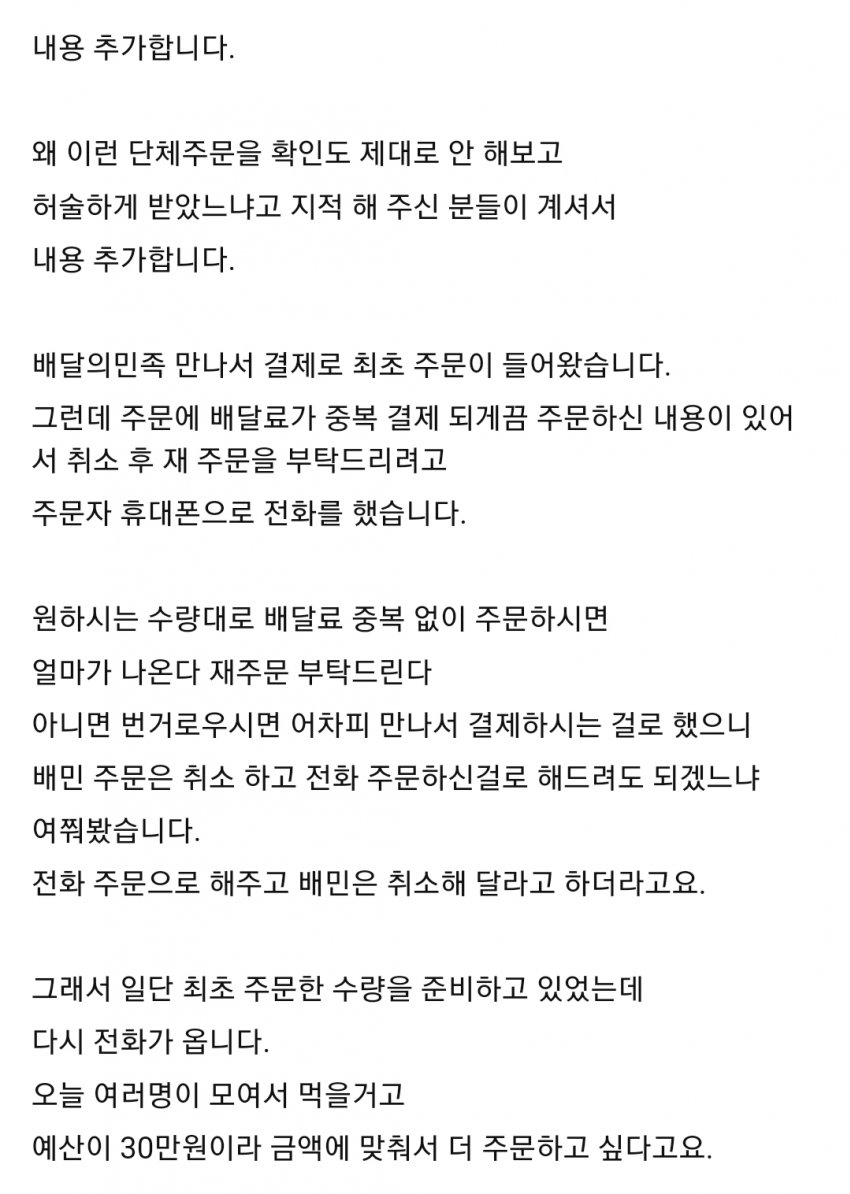 내용 추가합니다.

왜 이런 단체주문을 확인도 제대로 안 해보고
허술하게 받았느냐고 지적 해 주신 분들이 계셔서
내용 추가합니다.

배달의민족 만나서 결제로 최초 주문이 들어왔습니다.
그런데 주문에 배달료가 중복 결제 되게끔 주문하신 내용이 있어서 취소 후 재 주문을 부탁드리려고
주문자 휴대폰으로 전화를 했습니다.

원하시는 수량대로 배달료 중복 없이 주문하시면
얼마가 나온다 재주문 부탁드린다
아니면 번거로우시면 어차피 만나서 결제하시는 걸로 했으니
배민 주문은 취소 하고 전화 주문하신걸로 해드려도 되겠느냐
여쭤봤습니다.
전화 주문으로 해주고 배민은 취소해 달라고 하더라고요.

그래서 일단 최초 주문한 수량을 준비하고 있었는데
다시 전화가 옵니다.
오늘 여러명이 모여서 먹을거고
예산이 30만원이라 금액에 맞춰서 더 주문하고 싶다고요.